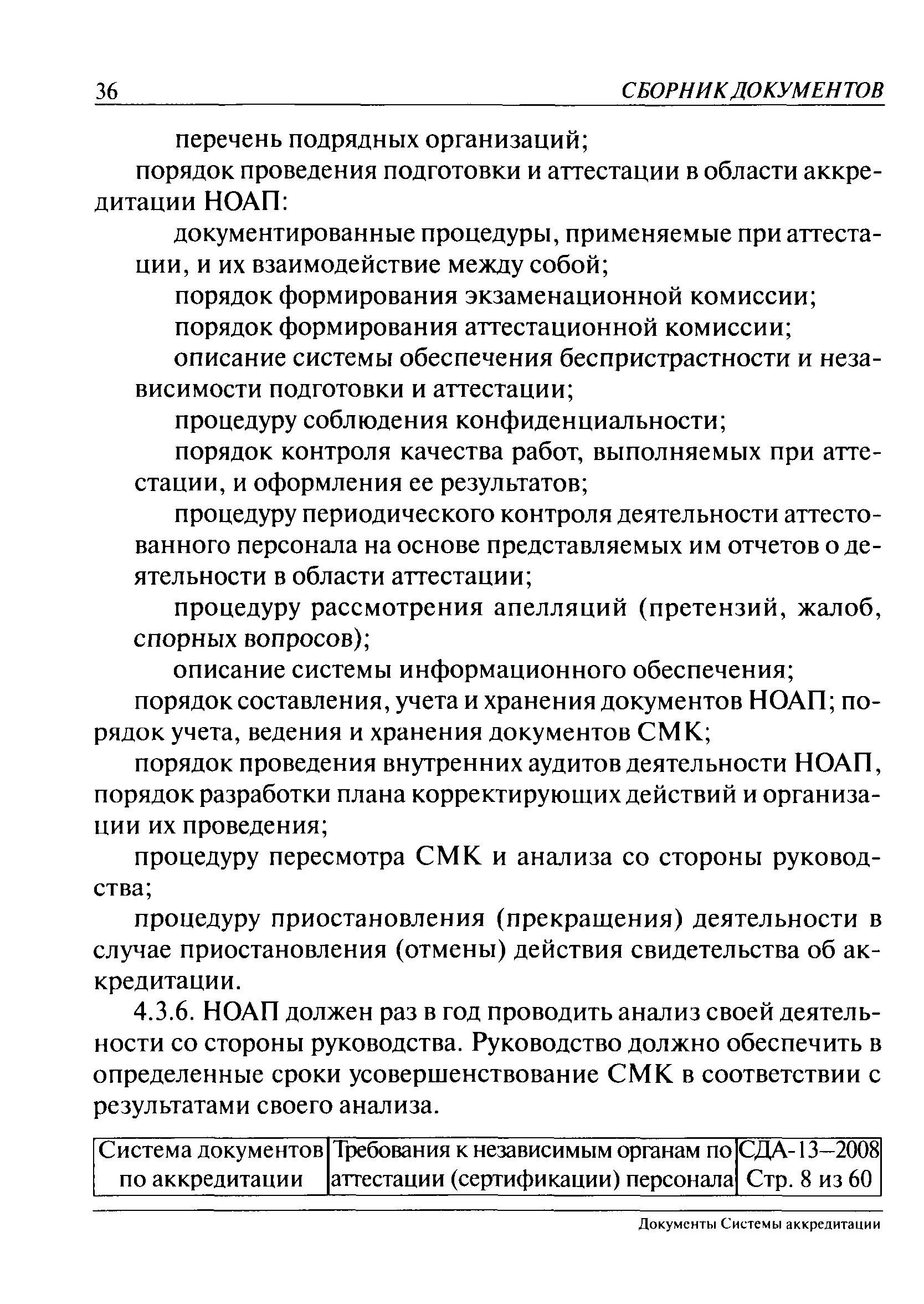 36 СБОРНИК ДОКУМЕНТОВ

перечень подрядных организаций;

порядок проведения подготовки и аттестации в области аккредитации НОАП:

документированные процедуры, применяемые при аттестации, и их взаимодействие между собой;

порядок формирования экзаменационной комиссии;

порядок формирования аттестационной комиссии;

описание системы обеспечения беспристрастности и независимости подготовки и аттестации;

процедуру соблюдения конфиденциальности;

порядок контроля качества работ, выполняемых при аттестации, и оформления ее результатов;

процедуру периодического контроля деятельности аттестованного персонала на основе представляемых им отчетов о деятельности в области аттестации;

процедуру рассмотрения апелляций (претензий, жалоб, спорных вопросов);

описание системы информационного обеспечения;

порядок составления, учета и хранения документов НОАП; порядок учета, ведения и хранения документов СМК;

порядок проведения внутренних аудитов деятельности НОАП, порядок разработки плана корректирующих действий и организации их проведения;

процедуру пересмотра СМК и анализа со стороны руководства;

процедуру приостановления (прекращения) деятельности в случае приостановления (отмены) действия свидетельства об аккредитации.

4.3.6. НОАП должен раз в год проводить анализ своей деятельности со стороны руководства. Руководство должно обеспечить в определенные сроки усовершенствование СМК в соответствии с результатами своего анализа.

| Система документов по аккредитации | Требования к независимым органам по аттестации (сертификации) персонала | СДА-13–2008 Стр. 8 из 60 |
|---|---|---|

Документы Системы аккредитации